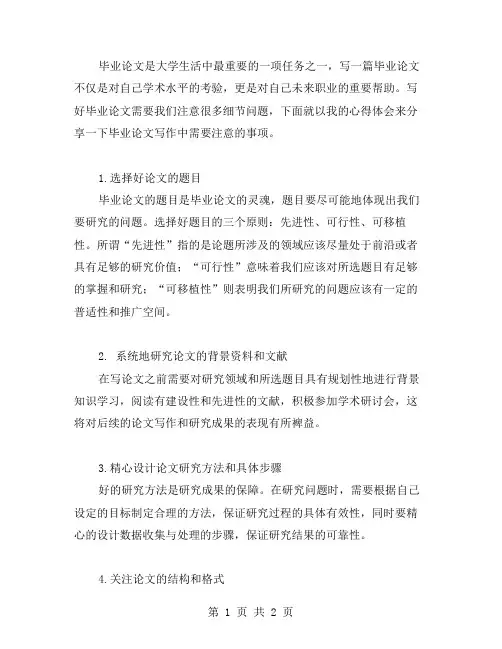 毕业论文是大学生活中最重要的一项任务之一，写一篇毕业论文不仅是对自己学术水平的考验，更是对自己未来职业的重要帮助。写好毕业论文需要我们注意很多细节问题，下面就以我的心得体会来分享一下毕业论文写作中需要注意的事项。

1.选择好论文的题目

毕业论文的题目是毕业论文的灵魂，题目要尽可能地体现出我们要研究的问题。选择好题目的三个原则：先进性、可行性、可移植性。所谓“先进性”指的是论题所涉及的领域应该尽量处于前沿或者具有足够的研究价值；“可行性”意味着我们应该对所选题目有足够的掌握和研究；“可移植性”则表明我们所研究的问题应该有一定的普适性和推广空间。

2. 系统地研究论文的背景资料和文献

在写论文之前需要对研究领域和所选题目具有规划性地进行背景知识学习，阅读有建设性和先进性的文献，积极参加学术研讨会，这将对后续的论文写作和研究成果的表现有所裨益。

3.精心设计论文研究方法和具体步骤

好的研究方法是研究成果的保障。在研究问题时，需要根据自己设定的目标制定合理的方法，保证研究过程的具体有效性，同时要精心的设计数据收集与处理的步骤，保证研究结果的可靠性。

4.关注论文的结构和格式

第 1 页 共 2 页